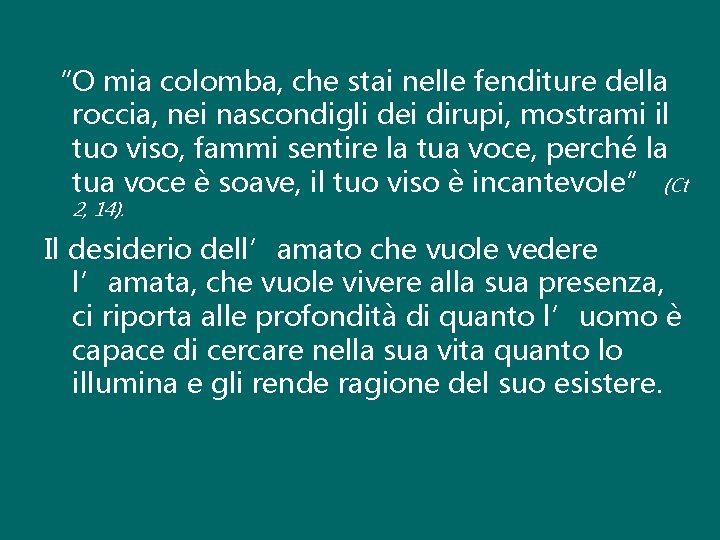 "O mia colomba, che stai nelle fenditure della roccia, nei nascondigli dei dirupi, mostrami il tuo viso, fammi sentire la tua voce, perché la tua voce è soave, il tuo viso è incantevole" (Ct 2, 14).

Il desiderio dell' amato che vuole vedere l' amata, che vuole vivere alla sua presenza, ci riporta alle profondità di quanto l' uomo è capace di cercare nella sua vita quanto lo illumina e gli rende ragione del suo esistere.